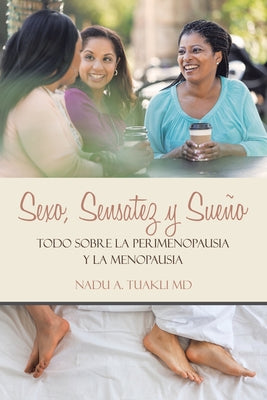 Sexo, Sensatez y Sueño

TODO SOBRE LA PERIMENOPAUSIA Y LA MENOPAUSIA

NADU A. TUAKLI MD